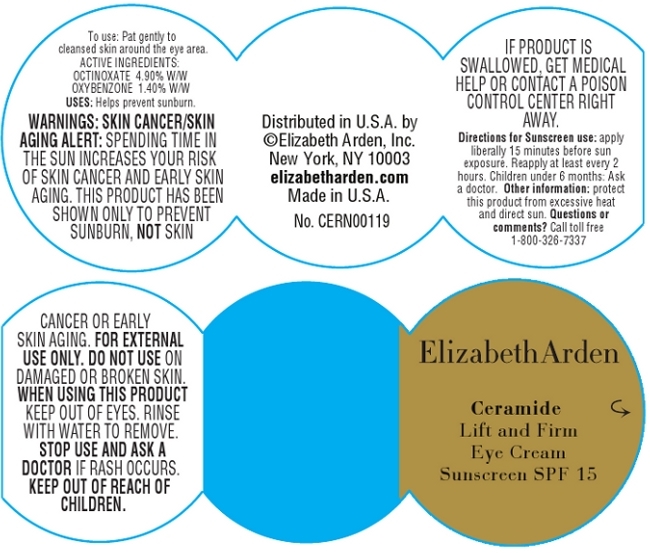 To use: Pat gently to cleansed skin around the eye area.
ACTIVE INGREDIENTS:
OCTINOXATE 4.90% W/W
OXYBENZONE 1.40% W/W
USES: Helps prevent sunburn.

WARNINGS: SKIN CANCER/SKIN AGING ALERT: SPENDING TIME IN THE SUN INCREASES YOUR RISK OF SKIN CANCER AND EARLY SKIN AGING. THIS PRODUCT HAS BEEN SHOWN ONLY TO PREVENT SUNBURN, NOT SKIN

Distributed in U.S.A. by
©Elizabeth Arden, Inc.
New York, NY 10003
elizabetharden.com
Made in U.S.A.

No. CERN00119

IF PRODUCT IS SWALLOWED, GET MEDICAL HELP OR CONTACT A POISON CONTROL CENTER RIGHT AWAY.

Directions for Sunscreen use: apply liberally 15 minutes before sun exposure. Reapply at least every 2 hours. Children under 6 months: Ask a doctor. Other information: protect this product from excessive heat and direct sun. Questions or comments? Call toll free 1-800-326-7337

CANCER OR EARLY SKIN AGING. FOR EXTERNAL USE ONLY. DO NOT USE ON DAMAGED OR BROKEN SKIN. WHEN USING THIS PRODUCT KEEP OUT OF EYES. RINSE WITH WATER TO REMOVE. STOP USE AND ASK A DOCTOR IF RASH OCCURS. KEEP OUT OF REACH OF CHILDREN.

ElizabethArden

Ceramide
Lift and Firm
Eye Cream
Sunscreen SPF 15